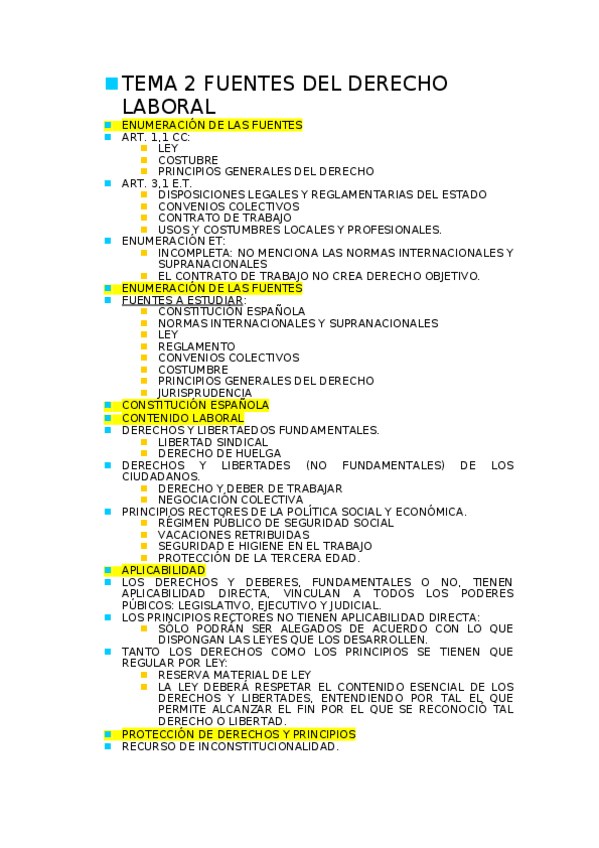 TEMA 2 FUENTES DEL DERECHO LABORAL

ENUMERACIÓN DE LAS FUENTES
ART. 1,1 CC:
LEY
COSTUBRE
PRINCIPIOS GENERALES DEL DERECHO
ART. 3,1 E.T.
DISPOSICIONES LEGALES Y REGLAMENTARIAS DEL ESTADO
CONVENIOS COLECTIVOS
CONTRATO DE TRABAJO
USOS Y COSTUMBRES LOCALES Y PROFESIONALES.
ENUMERACIÓN ET:
INCOMPLETA: NO MENCIONA LAS NORMAS INTERNACIONALES Y SUPRANACIONALES
EL CONTRATO DE TRABAJO NO CREA DERECHO OBJETIVO.
ENUMERACIÓN DE LAS FUENTES
FUENTES A ESTUDIAR:
CONSTITUCIÓN ESPAÑOLA
NORMAS INTERNACIONALES Y SUPRANACIONALES
LEY
REGLAMENTO
CONVENIOS COLECTIVOS
COSTUMBRE
PRINCIPIOS GENERALES DEL DERECHO
JURISPRUDENCIA
CONSTITUCIÓN ESPAÑOLA
CONTENIDO LABORAL
DERECHOS Y LIBERTAEDOS FUNDAMENTALES.
LIBERTAD SINDICAL
DERECHO DE HUELGA
DERECHOS Y LIBERTADES (NO FUNDAMENTALES) DE LOS CIUDADANOS.
DERECHO Y DEBER DE TRABAJAR
NEGOCIACIÓN COLECTIVA
PRINCIPIOS RECTORES DE LA POLÍTICA SOCIAL Y ECONÓMICA.
RÉGIMEN PÚBLICO DE SEGURIDAD SOCIAL
VACACIONES RETRIBUIDAS
SEGURIDAD E HIGIENE EN EL TRABAJO
PROTECCIÓN DE LA TERCERA EDAD.
APLICABILIDAD
LOS DERECHOS Y DEBERES, FUNDAMENTALES O NO, TIENEN APLICABILIDAD DIRECTA, VINCULAN A TODOS LOS PODERES PÚBICOS: LEGISLATIVO, EJECUTIVO Y JUDICIAL.
LOS PRINCIPIOS RECTORES NO TIENEN APLICABILIDAD DIRECTA:
SÓLO PODRÁN SER ALEGADOS DE ACUERDO CON LO QUE DISPONGAN LAS LEYES QUE LOS DESARROLLEN.
TANTO LOS DERECHOS COMO LOS PRINCIPIOS SE TIENEN QUE REGULAR POR LEY:
RESERVA MATERIAL DE LEY
LA LEY DEBERÁ RESPETAR EL CONTENIDO ESENCIAL DE LOS DERECHOS Y LIBERTADES, ENTENDIENDO POR TAL EL QUE PERMITE ALCANZAR EL FIN POR EL QUE SE RECONOCIÓ TAL DERECHO O LIBERTAD.
PROTECCIÓN DE DERECHOS Y PRINCIPIOS
RECURSO DE INCONSTITUCIONALIDAD.